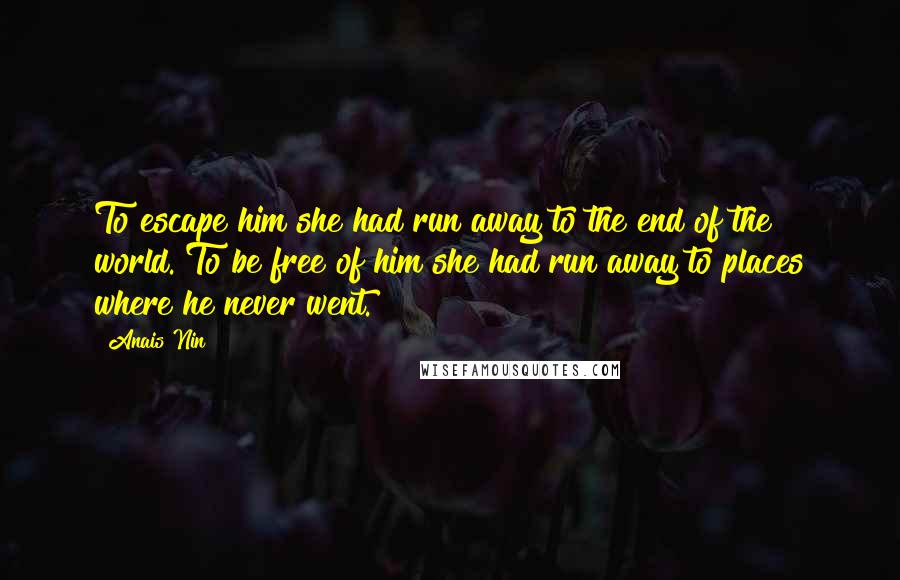 To escape him she had run away to the end of the world. To be free of him she had run away to places where he never went.

Anais Nin

WISEFAMOUSQUOTES.COM